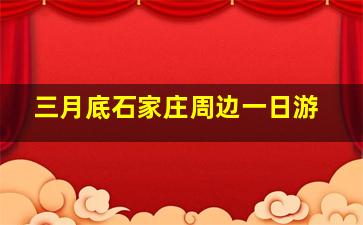 三月底石家庄周边一日游